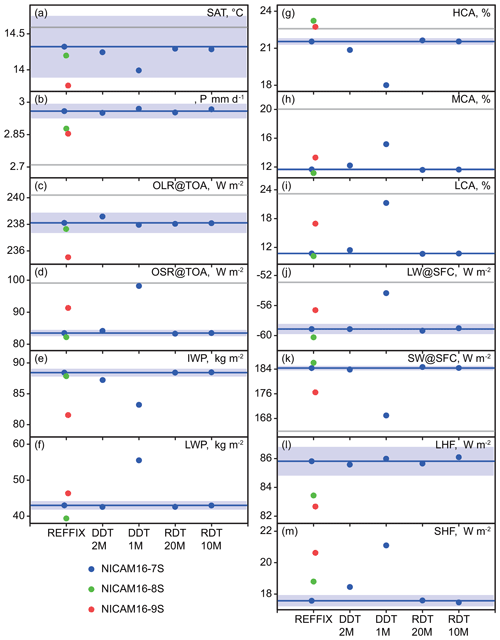 (a) SAT, °C
14.5
14
(b) , P mm d$^{-1}$
3
2.85
2.7
(c) OLR@TOA, W m$^{-2}$
240
238
236
(d) OSR@TOA, W m$^{-2}$
100
90
80
(e) IWP, kg m$^{-2}$
90
85
80
(f) LWP, kg m$^{-2}$
60
50
40
REFFIX DDT 2M DDT 1M RDT 20M RDT 10M

NICAM16-7S
NICAM16-8S
NICAM16-9S

(g) HCA, %
24
21
18
(h) MCA, %
20
16
12
(i) LCA, %
24
18
12
(j) LW@SFC, W m$^{-2}$
-52
-56
-60
(k) SW@SFC, W m$^{-2}$
184
176
168
(l) LHF, W m$^{-2}$
86
84
82
(m) SHF, W m$^{-2}$
22
20
18
REFFIX DDT 2M DDT 1M RDT 20M RDT 10M